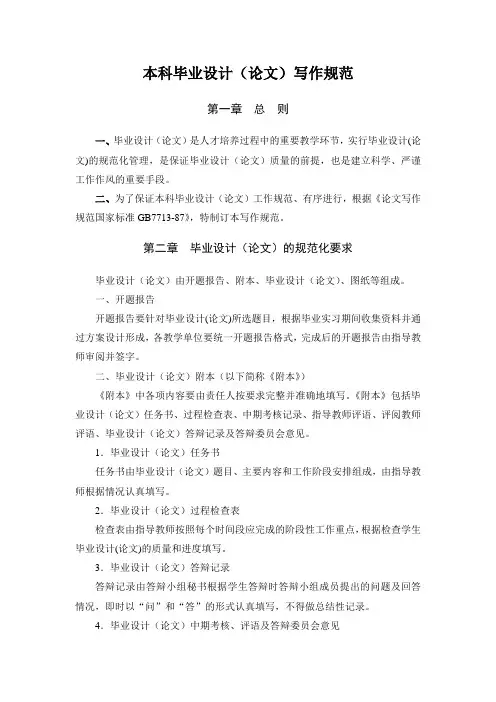 本科毕业设计（论文）写作规范

第一章 总 则

一、毕业设计（论文）是人才培养过程中的重要教学环节，实行毕业设计(论文)的规范化管理，是保证毕业设计（论文）质量的前提，也是建立科学、严谨工作作风的重要手段。

二、为了保证本科毕业设计（论文）工作规范、有序进行，根据《论文写作规范国家标准 GB7713-87》，特制订本写作规范。

第二章 毕业设计（论文）的规范化要求

毕业设计（论文）由开题报告、附本、毕业设计（论文）、图纸等组成。

一、开题报告

开题报告要针对毕业设计(论文)所选题目，根据毕业实习期间收集资料并通过方案设计形成，各教学单位要统一开题报告格式，完成后的开题报告由指导教师审阅并签字。

二、毕业设计（论文）附本（以下简称《附本》）

《附本》中各项内容要由责任人按要求完整并准确地填写。《附本》包括毕业设计（论文）任务书、过程检查表、中期考核记录、指导教师评语、评阅教师评语、毕业设计（论文）答辩记录及答辩委员会意见。

1．毕业设计（论文）任务书

任务书由毕业设计（论文）题目、主要内容和工作阶段安排组成，由指导教师根据情况认真填写。

2．毕业设计（论文）过程检查表

检查表由指导教师按照每个时间段应完成的阶段性工作重点，根据检查学生毕业设计(论文)的质量和进度填写。

3．毕业设计（论文）答辩记录

答辩记录由答辩小组秘书根据学生答辩时答辩小组成员提出的问题及回答情况，即时以“问”和“答”的形式认真填写，不得做总结性记录。

4．毕业设计（论文）中期考核、评语及答辩委员会意见